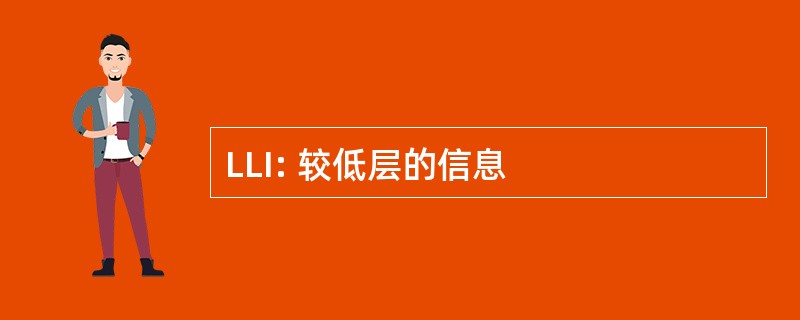 LLI: 较低层的信息